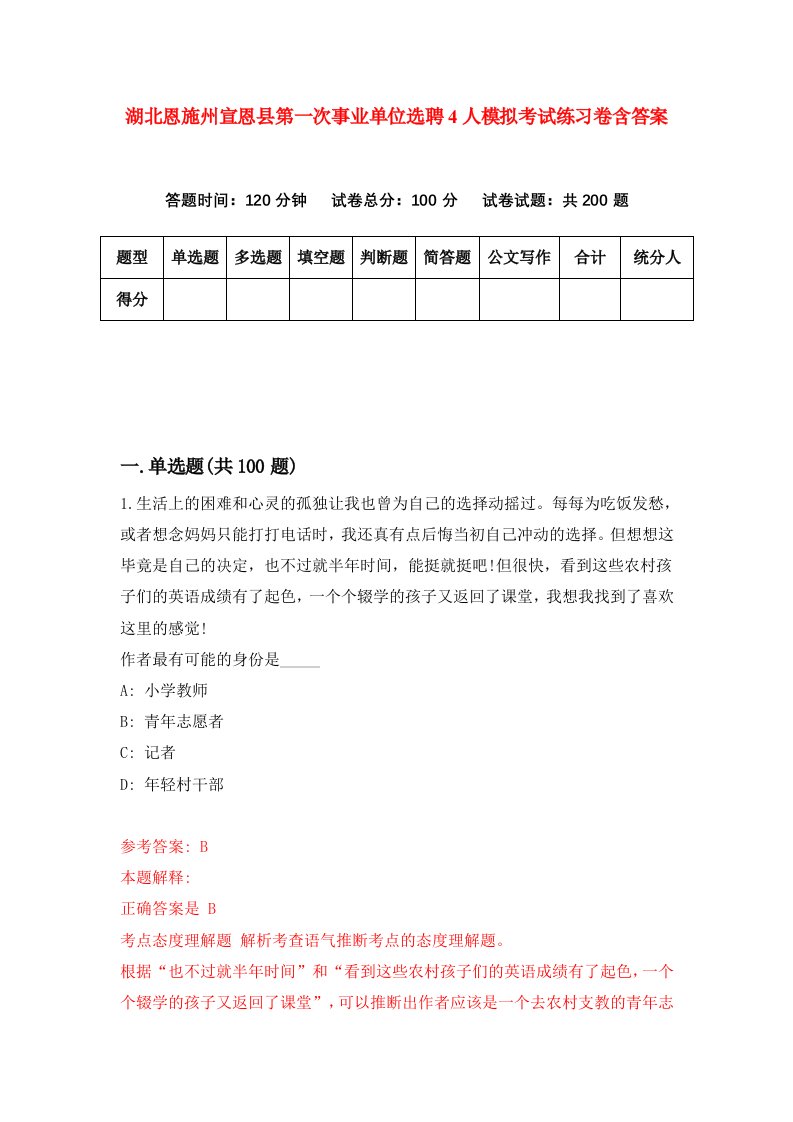 湖北恩施州宣恩县第一次事业单位选聘4人模拟考试练习卷含答案

答题时间：120分钟　试卷总分：100分　试卷试题：共200题

| 题型 | 单选题 | 多选题 | 填空题 | 判断题 | 简答题 | 公文写作 | 合计 | 统分人 |
|---|---|---|---|---|---|---|---|---|
| 得分 |  |  |  |  |  |  |  |  |

一.单选题(共100题)

1.生活上的困难和心灵的孤独让我也曾为自己的选择动摇过。每每为吃饭发愁，或者想念妈妈只能打打电话时，我还真有点后悔当初自己冲动的选择。但想想这毕竟是自己的决定，也不过就半年时间，能挺就挺吧!但很快，看到这些农村孩子们的英语成绩有了起色，一个个辍学的孩子又返回了课堂，我想我找到了喜欢这里的感觉!
作者最有可能的身份是_____
A: 小学教师
B: 青年志愿者
C: 记者
D: 年轻村干部

参考答案: B
本题解释:
正确答案是 B
考点态度理解题 解析考查语气推断考点的态度理解题。
根据“也不过就半年时间”和“看到这些农村孩子们的英语成绩有了起色，一个个辍学的孩子又返回了课堂”，可以推断出作者应该是一个去农村支教的青年志